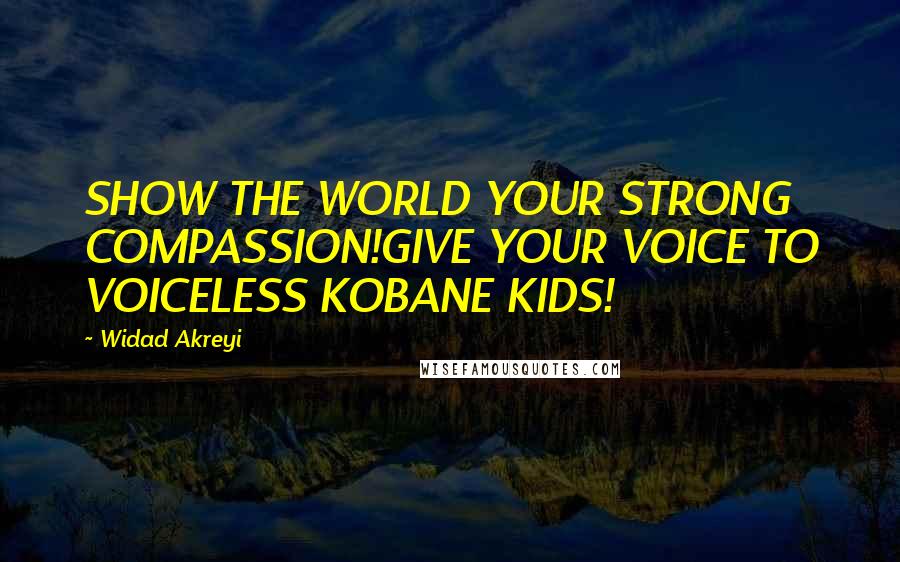 SHOW THE WORLD YOUR STRONG COMPASSION!GIVE YOUR VOICE TO VOICELESS KOBANE KIDS!

~ Widad Akreyi

WISEFAMOUSQUOTES.COM